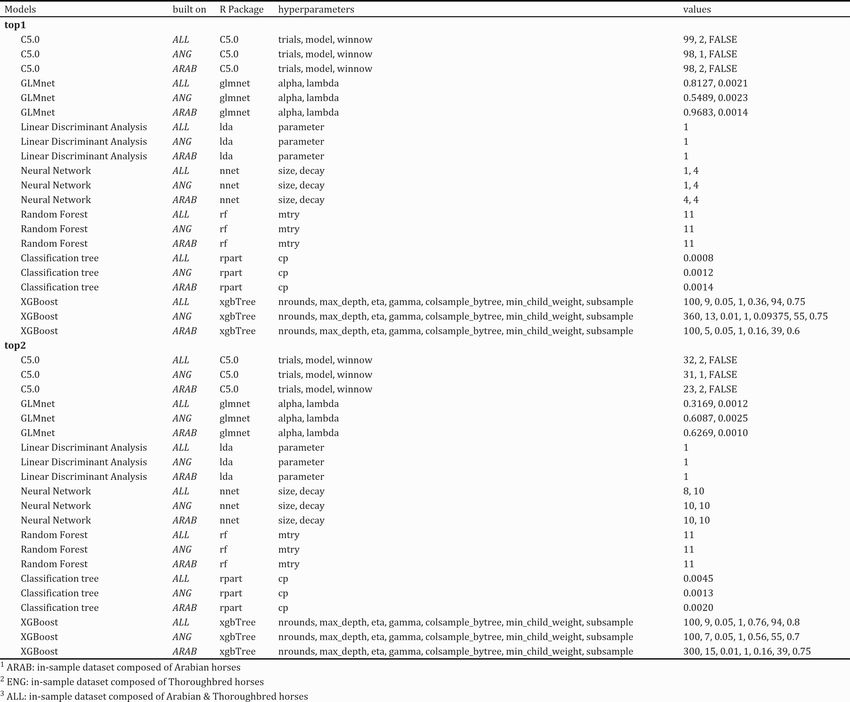 | Models | built on | R Package | hyperparameters | values |
|---|---|---|---|---|
| **top1** | | | | |
| C5.0 | *ALL* | C5.0 | trials, model, winnow | 99, 2, FALSE |
| C5.0 | *ANG* | C5.0 | trials, model, winnow | 98, 1, FALSE |
| C5.0 | *ARAB* | C5.0 | trials, model, winnow | 98, 2, FALSE |
| GLMnet | *ALL* | glmnet | alpha, lambda | 0.8127, 0.0021 |
| GLMnet | *ANG* | glmnet | alpha, lambda | 0.5489, 0.0023 |
| GLMnet | *ARAB* | glmnet | alpha, lambda | 0.9683, 0.0014 |
| Linear Discriminant Analysis | *ALL* | lda | parameter | 1 |
| Linear Discriminant Analysis | *ANG* | lda | parameter | 1 |
| Linear Discriminant Analysis | *ARAB* | lda | parameter | 1 |
| Neural Network | *ALL* | nnet | size, decay | 1, 4 |
| Neural Network | *ANG* | nnet | size, decay | 1, 4 |
| Neural Network | *ARAB* | nnet | size, decay | 4, 4 |
| Random Forest | *ALL* | rf | mtry | 11 |
| Random Forest | *ANG* | rf | mtry | 11 |
| Random Forest | *ARAB* | rf | mtry | 11 |
| Classification tree | *ALL* | rpart | cp | 0.0008 |
| Classification tree | *ANG* | rpart | cp | 0.0012 |
| Classification tree | *ARAB* | rpart | cp | 0.0014 |
| XGBoost | *ALL* | xgbTree | nrounds, max_depth, eta, gamma, colsample_bytree, min_child_weight, subsample | 100, 9, 0.05, 1, 0.36, 94, 0.75 |
| XGBoost | *ANG* | xgbTree | nrounds, max_depth, eta, gamma, colsample_bytree, min_child_weight, subsample | 360, 13, 0.01, 1, 0.09375, 55, 0.75 |
| XGBoost | *ARAB* | xgbTree | nrounds, max_depth, eta, gamma, colsample_bytree, min_child_weight, subsample | 100, 5, 0.05, 1, 0.16, 39, 0.6 |
| **top2** | | | | |
| C5.0 | *ALL* | C5.0 | trials, model, winnow | 32, 2, FALSE |
| C5.0 | *ANG* | C5.0 | trials, model, winnow | 31, 1, FALSE |
| C5.0 | *ARAB* | C5.0 | trials, model, winnow | 23, 2, FALSE |
| GLMnet | *ALL* | glmnet | alpha, lambda | 0.3169, 0.0012 |
| GLMnet | *ANG* | glmnet | alpha, lambda | 0.6087, 0.0025 |
| GLMnet | *ARAB* | glmnet | alpha, lambda | 0.6269, 0.0010 |
| Linear Discriminant Analysis | *ALL* | lda | parameter | 1 |
| Linear Discriminant Analysis | *ANG* | lda | parameter | 1 |
| Linear Discriminant Analysis | *ARAB* | lda | parameter | 1 |
| Neural Network | *ALL* | nnet | size, decay | 8, 10 |
| Neural Network | *ANG* | nnet | size, decay | 10, 10 |
| Neural Network | *ARAB* | nnet | size, decay | 10, 10 |
| Random Forest | *ALL* | rf | mtry | 11 |
| Random Forest | *ANG* | rf | mtry | 11 |
| Random Forest | *ARAB* | rf | mtry | 11 |
| Classification tree | *ALL* | rpart | cp | 0.0045 |
| Classification tree | *ANG* | rpart | cp | 0.0013 |
| Classification tree | *ARAB* | rpart | cp | 0.0020 |
| XGBoost | *ALL* | xgbTree | nrounds, max_depth, eta, gamma, colsample_bytree, min_child_weight, subsample | 100, 9, 0.05, 1, 0.76, 94, 0.8 |
| XGBoost | *ANG* | xgbTree | nrounds, max_depth, eta, gamma, colsample_bytree, min_child_weight, subsample | 100, 7, 0.05, 1, 0.56, 55, 0.7 |
| XGBoost | *ARAB* | xgbTree | nrounds, max_depth, eta, gamma, colsample_bytree, min_child_weight, subsample | 300, 15, 0.01, 1, 0.16, 39, 0.75 |

$^1$ ARAB: in-sample dataset composed of Arabian horses
$^2$ ENG: in-sample dataset composed of Thoroughbred horses
$^3$ ALL: in-sample dataset composed of Arabian & Thoroughbred horses